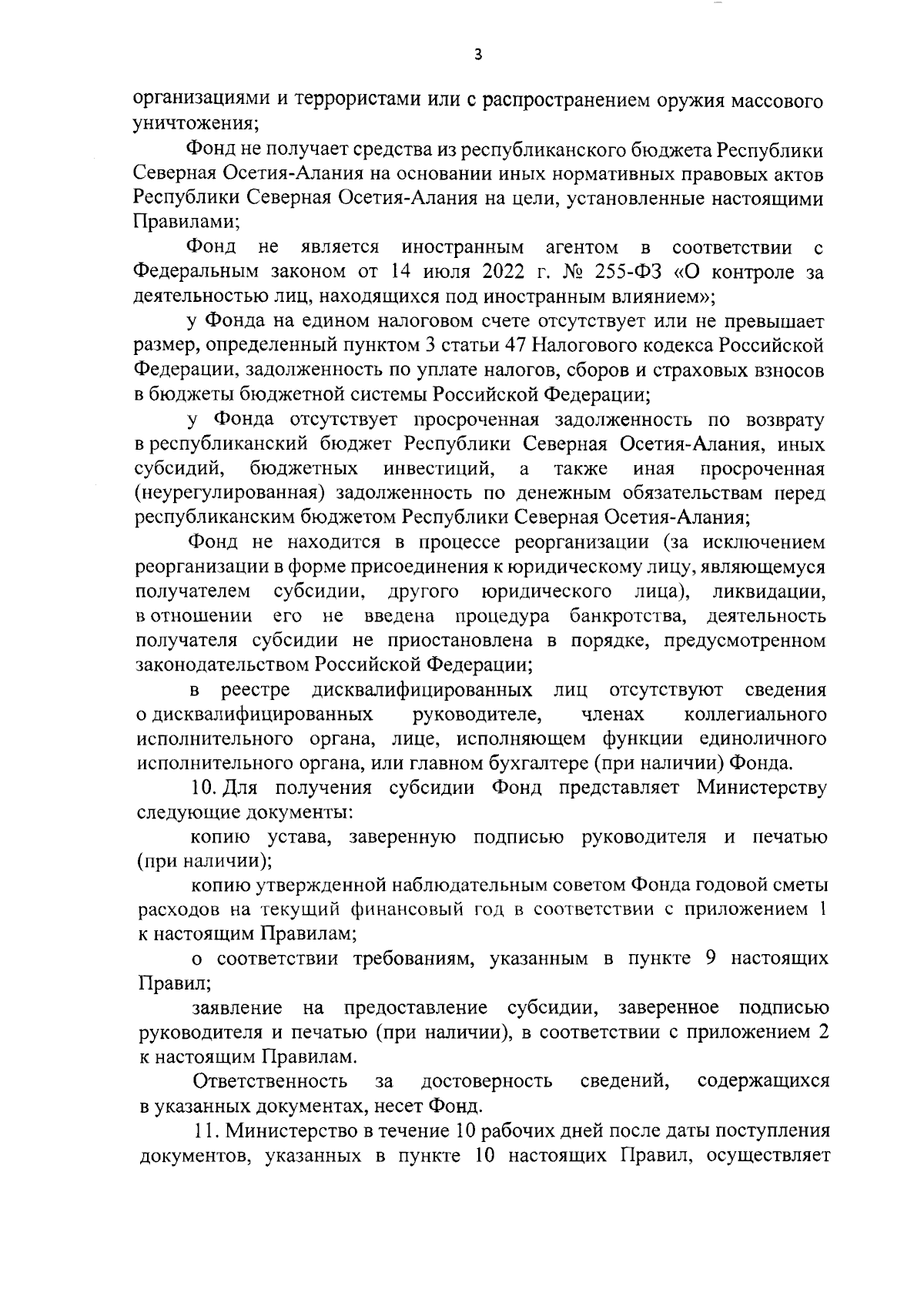 3

организациями и террористами или с распространением оружия массового уничтожения;

Фонд не получает средства из республиканского бюджета Республики Северная Осетия-Алания на основании иных нормативных правовых актов Республики Северная Осетия-Алания на цели, установленные настоящими Правилами;

Фонд не является иностранным агентом в соответствии с Федеральным законом от 14 июля 2022 г. № 255-ФЗ «О контроле за деятельностью лиц, находящихся под иностранным влиянием»;

у Фонда на едином налоговом счете отсутствует или не превышает размер, определенный пунктом 3 статьи 47 Налогового кодекса Российской Федерации, задолженность по уплате налогов, сборов и страховых взносов в бюджеты бюджетной системы Российской Федерации;

у Фонда отсутствует просроченная задолженность по возврату в республиканский бюджет Республики Северная Осетия-Алания, иных субсидий, бюджетных инвестиций, а также иная просроченная (неурегулированная) задолженность по денежным обязательствам перед республиканским бюджетом Республики Северная Осетия-Алания;

Фонд не находится в процессе реорганизации (за исключением реорганизации в форме присоединения к юридическому лицу, являющемуся получателем субсидии, другого юридического лица), ликвидации, в отношении его не введена процедура банкротства, деятельность получателя субсидии не приостановлена в порядке, предусмотренном законодательством Российской Федерации;

в реестре дисквалифицированных лиц отсутствуют сведения о дисквалифицированных руководителе, членах коллегиального исполнительного органа, лице, исполняющем функции единоличного исполнительного органа, или главном бухгалтере (при наличии) Фонда.

10. Для получения субсидии Фонд представляет Министерству следующие документы:

копию устава, заверенную подписью руководителя и печатью (при наличии);

копию утвержденной наблюдательным советом Фонда годовой сметы расходов на текущий финансовый год в соответствии с приложением 1 к настоящим Правилам;

о соответствии требованиям, указанным в пункте 9 настоящих Правил;

заявление на предоставление субсидии, заверенное подписью руководителя и печатью (при наличии), в соответствии с приложением 2 к настоящим Правилам.

Ответственность за достоверность сведений, содержащихся в указанных документах, несет Фонд.

11. Министерство в течение 10 рабочих дней после даты поступления документов, указанных в пункте 10 настоящих Правил, осуществляет